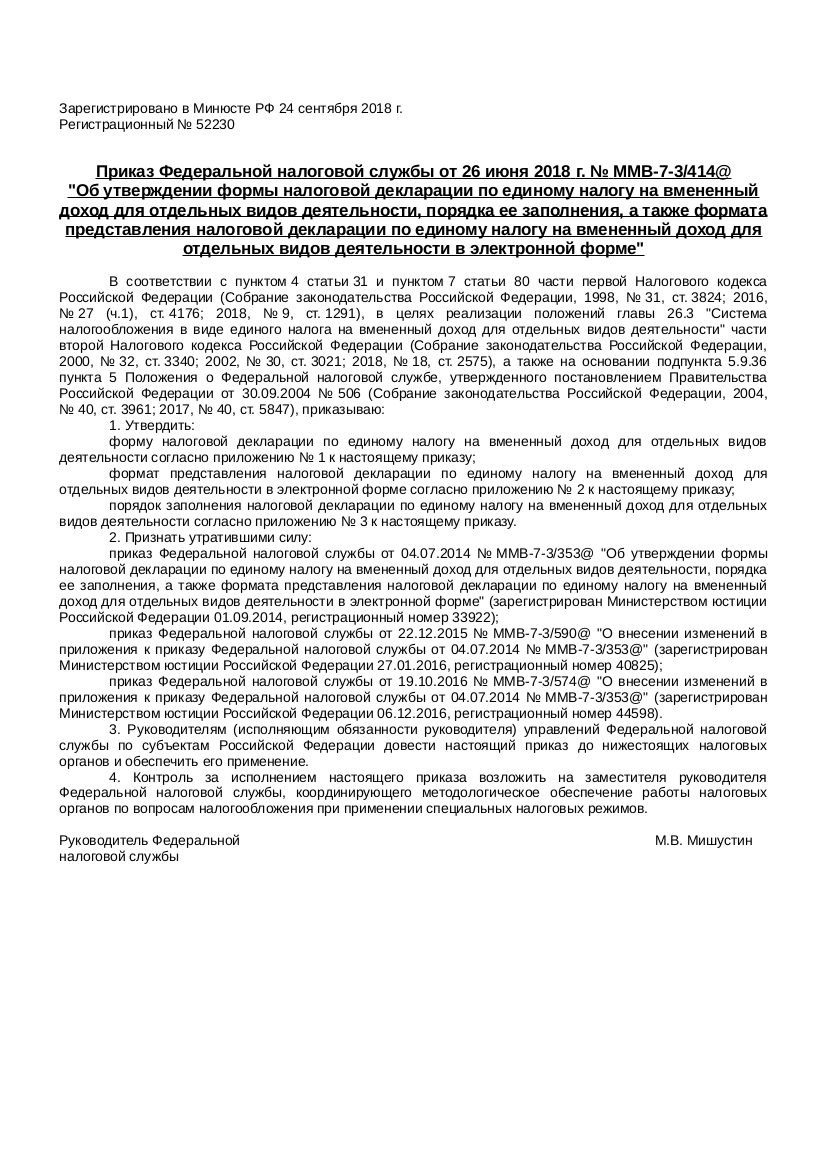 Зарегистрировано в Минюсте РФ 24 сентября 2018 г.
Регистрационный № 52230

Приказ Федеральной налоговой службы от 26 июня 2018 г. № ММВ-7-3/414@
"Об утверждении формы налоговой декларации по единому налогу на вмененный доход для отдельных видов деятельности, порядка ее заполнения, а также формата представления налоговой декларации по единому налогу на вмененный доход для отдельных видов деятельности в электронной форме"

В соответствии с пунктом 4 статьи 31 и пунктом 7 статьи 80 части первой Налогового кодекса Российской Федерации (Собрание законодательства Российской Федерации, 1998, № 31, ст. 3824; 2016, № 27 (ч.1), ст. 4176; 2018, № 9, ст. 1291), в целях реализации положений главы 26.3 "Система налогообложения в виде единого налога на вмененный доход для отдельных видов деятельности" части второй Налогового кодекса Российской Федерации (Собрание законодательства Российской Федерации, 2000, № 32, ст. 3340; 2002, № 30, ст. 3021; 2018, № 18, ст. 2575), а также на основании подпункта 5.9.36 пункта 5 Положения о Федеральной налоговой службе, утвержденного постановлением Правительства Российской Федерации от 30.09.2004 № 506 (Собрание законодательства Российской Федерации, 2004, № 40, ст. 3961; 2017, № 40, ст. 5847), приказываю:

1. Утвердить:

форму налоговой декларации по единому налогу на вмененный доход для отдельных видов деятельности согласно приложению № 1 к настоящему приказу;

формат представления налоговой декларации по единому налогу на вмененный доход для отдельных видов деятельности в электронной форме согласно приложению № 2 к настоящему приказу;

порядок заполнения налоговой декларации по единому налогу на вмененный доход для отдельных видов деятельности согласно приложению № 3 к настоящему приказу.

2. Признать утратившими силу:

приказ Федеральной налоговой службы от 04.07.2014 № ММВ-7-3/353@ "Об утверждении формы налоговой декларации по единому налогу на вмененный доход для отдельных видов деятельности, порядка ее заполнения, а также формата представления налоговой декларации по единому налогу на вмененный доход для отдельных видов деятельности в электронной форме" (зарегистрирован Министерством юстиции Российской Федерации 01.09.2014, регистрационный номер 33922);

приказ Федеральной налоговой службы от 22.12.2015 № ММВ-7-3/590@ "О внесении изменений в приложения к приказу Федеральной налоговой службы от 04.07.2014 № ММВ-7-3/353@" (зарегистрирован Министерством юстиции Российской Федерации 27.01.2016, регистрационный номер 40825);

приказ Федеральной налоговой службы от 19.10.2016 № ММВ-7-3/574@ "О внесении изменений в приложения к приказу Федеральной налоговой службы от 04.07.2014 № ММВ-7-3/353@" (зарегистрирован Министерством юстиции Российской Федерации 06.12.2016, регистрационный номер 44598).

3. Руководителям (исполняющим обязанности руководителя) управлений Федеральной налоговой службы по субъектам Российской Федерации довести настоящий приказ до нижестоящих налоговых органов и обеспечить его применение.

4. Контроль за исполнением настоящего приказа возложить на заместителя руководителя Федеральной налоговой службы, координирующего методологическое обеспечение работы налоговых органов по вопросам налогообложения при применении специальных налоговых режимов.

Руководитель Федеральной налоговой службы
М.В. Мишустин